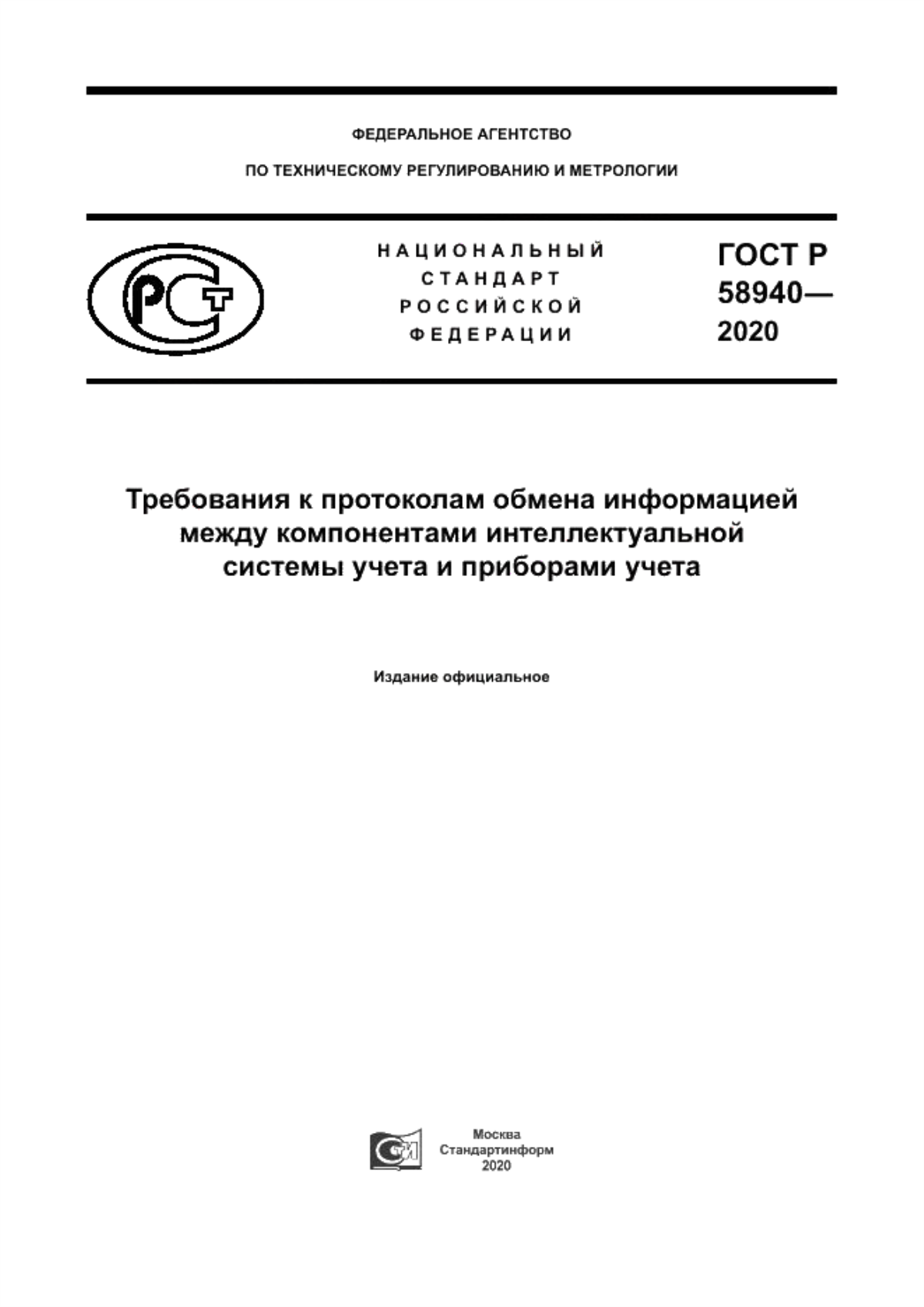 ФЕДЕРАЛЬНОЕ АГЕНТСТВО

ПО ТЕХНИЧЕСКОМУ РЕГУЛИРОВАНИЮ И МЕТРОЛОГИИ

РСТ

НАЦИОНАЛЬНЫЙ СТАНДАРТ РОССИЙСКОЙ ФЕДЕРАЦИИ

ГОСТ Р 58940— 2020

Требования к протоколам обмена информацией между компонентами интеллектуальной системы учета и приборами учета

Издание официальное

Москва
Стандартинформ
2020